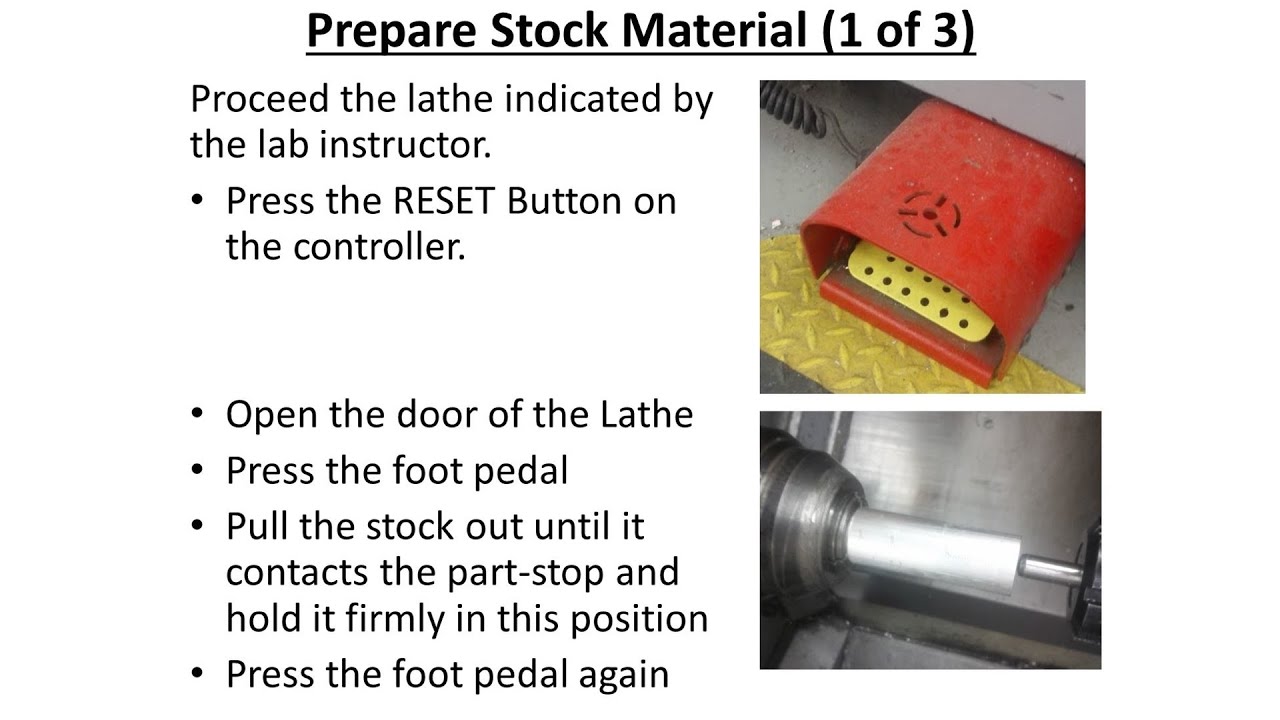 Prepare Stock Material (1 of 3)

Proceed the lathe indicated by the lab instructor.

• Press the RESET Button on the controller.

• Open the door of the Lathe
• Press the foot pedal
• Pull the stock out until it contacts the part-stop and hold it firmly in this position
• Press the foot pedal again